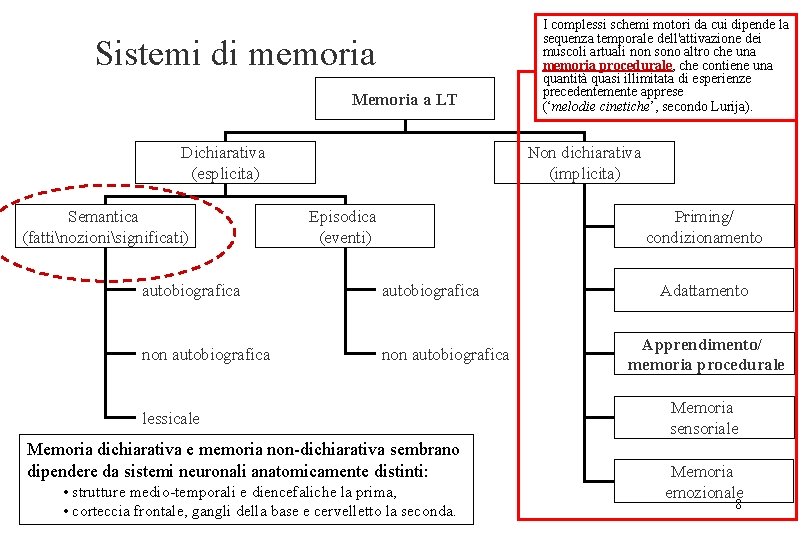 Sistemi di memoria

I complessi schemi motori da cui dipende la sequenza temporale dell'attivazione dei muscoli artuali non sono altro che una memoria procedurale, che contiene una quantità quasi illimitata di esperienze precedentemente apprese ('melodie cinetiche', secondo Lurija).

Memoria a LT

Dichiarativa (esplicita)

Non dichiarativa (implicita)

Semantica (fatti\nozioni\significati)

Episodica (eventi)

autobiografica

non autobiografica

lessicale

autobiografica

non autobiografica

Priming/ condizionamento

Adattamento

Apprendimento/ memoria procedurale

Memoria sensoriale

Memoria emozionale

Memoria dichiarativa e memoria non-dichiarativa sembrano dipendere da sistemi neuronali anatomicamente distinti:
• strutture medio-temporali e diencefaliche la prima,
• corteccia frontale, gangli della base e cervelletto la seconda.

8